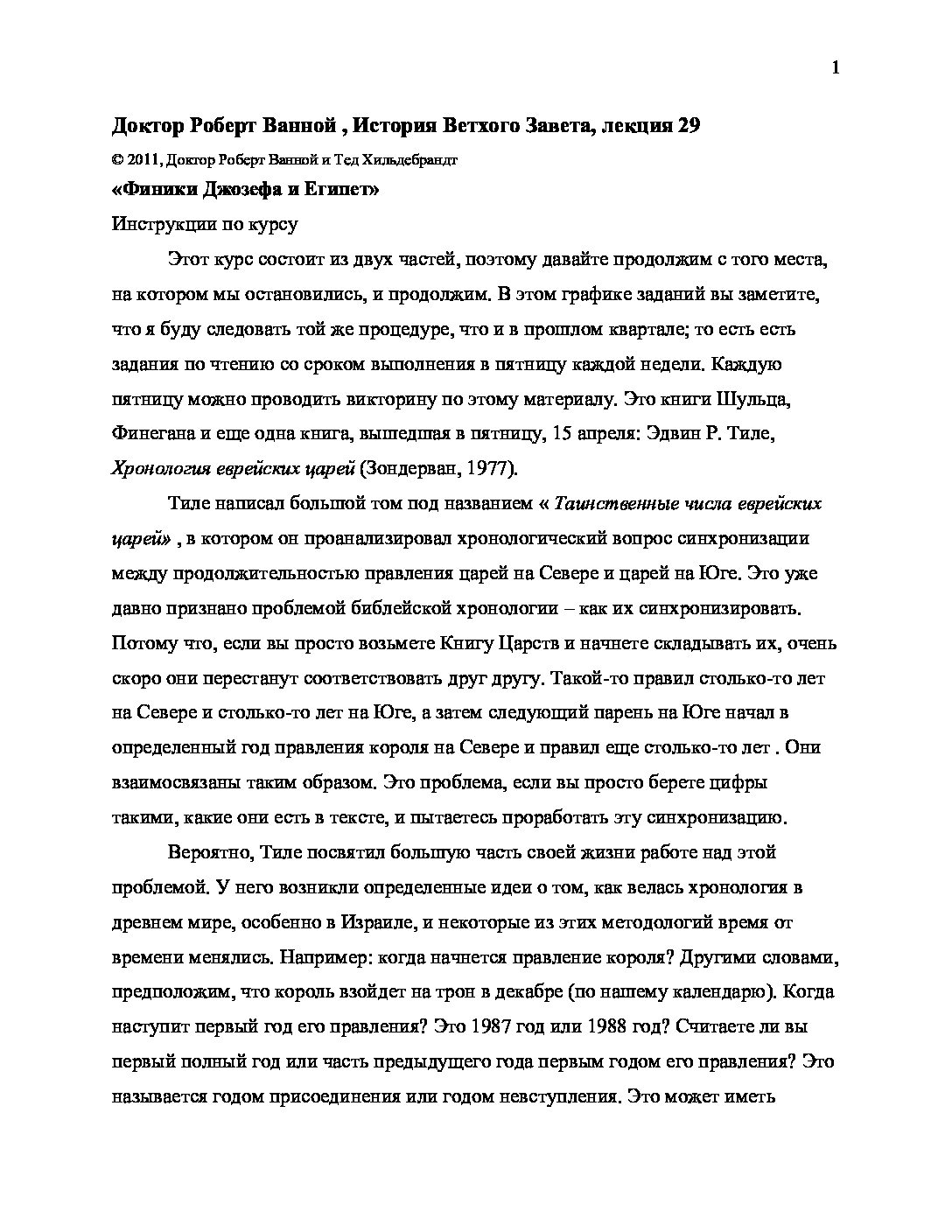 1

Доктор Роберт Ванной , История Ветхого Завета, лекция 29

© 2011, Доктор Роберт Ванной и Тед Хильдебрандт

«Финики Джозефа и Египет»

Инструкции по курсу

Этот курс состоит из двух частей, поэтому давайте продолжим с того места, на котором мы остановились, и продолжим. В этом графике заданий вы заметите, что я буду следовать той же процедуре, что и в прошлом квартале; то есть есть задания по чтению со сроком выполнения в пятницу каждой недели. Каждую пятницу можно проводить викторину по этому материалу. Это книги Шульца, Финегана и еще одна книга, вышедшая в пятницу, 15 апреля: Эдвин Р. Тиле, Хронология еврейских царей (Зондерван, 1977).

Тиле написал большой том под названием « Таинственные числа еврейских царей» , в котором он проанализировал хронологический вопрос синхронизации между продолжительностью правления царей на Севере и царей на Юге. Это уже давно признано проблемой библейской хронологии – как их синхронизировать. Потому что, если вы просто возьмете Книгу Царств и начнете складывать их, очень скоро они перестанут соответствовать друг другу. Такой-то правил столько-то лет на Севере и столько-то лет на Юге, а затем следующий парень на Юге начал в определенный год правления короля на Севере и правил еще столько-то лет . Они взаимосвязаны таким образом. Это проблема, если вы просто берете цифры такими, какие они есть в тексте, и пытаетесь проработать эту синхронизацию.

Вероятно, Тиле посвятил большую часть своей жизни работе над этой проблемой. У него возникли определенные идеи о том, как велась хронология в древнем мире, особенно в Израиле, и некоторые из этих методологий время от времени менялись. Например: когда начнется правление короля? Другими словами, предположим, что король взойдет на трон в декабре (по нашему календарю). Когда наступит первый год его правления? Это 1987 год или 1988 год? Считаете ли вы первый полный год или часть предыдущего года первым годом его правления? Это называется годом присоединения или годом невступления. Это может иметь